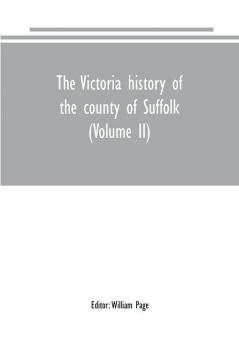 The Victoria history of the county of Suffolk (Volume II)

Editor: William Page